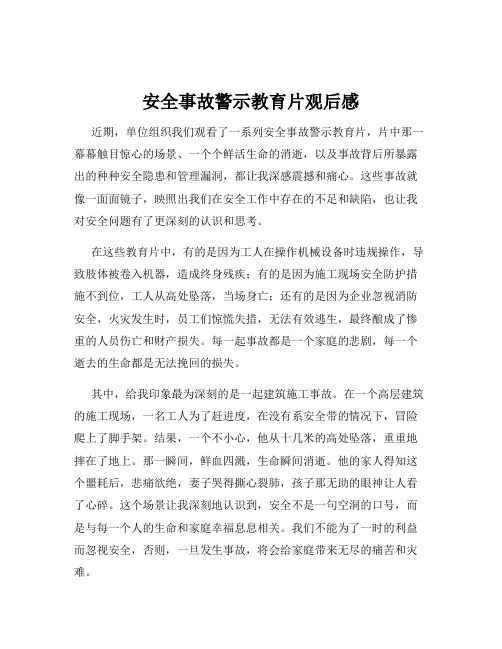 安全事故警示教育片观后感

近期，单位组织我们观看了一系列安全事故警示教育片，片中那一幕幕触目惊心的场景、一个个鲜活生命的消逝，以及事故背后所暴露出的种种安全隐患和管理漏洞，都让我深感震撼和痛心。这些事故就像一面面镜子，映照出我们在安全工作中存在的不足和缺陷，也让我对安全问题有了更深刻的认识和思考。

在这些教育片中，有的是因为工人在操作机械设备时违规操作，导致肢体被卷入机器，造成终身残疾；有的是因为施工现场安全防护措施不到位，工人从高处坠落，当场身亡；还有的是因为企业忽视消防安全，火灾发生时，员工们惊慌失措，无法有效逃生，最终酿成了惨重的人员伤亡和财产损失。每一起事故都是一个家庭的悲剧，每一个逝去的生命都是无法挽回的损失。

其中，给我印象最为深刻的是一起建筑施工事故。在一个高层建筑的施工现场，一名工人为了赶进度，在没有系安全带的情况下，冒险爬上了脚手架。结果，一个不小心，他从十几米的高处坠落，重重地摔在了地上。那一瞬间，鲜血四溅，生命瞬间消逝。他的家人得知这个噩耗后，悲痛欲绝，妻子哭得撕心裂肺，孩子那无助的眼神让人看了心碎。这个场景让我深刻地认识到，安全不是一句空洞的口号，而是与每一个人的生命和家庭幸福息息相关。我们不能为了一时的利益而忽视安全，否则，一旦发生事故，将会给家庭带来无尽的痛苦和灾难。